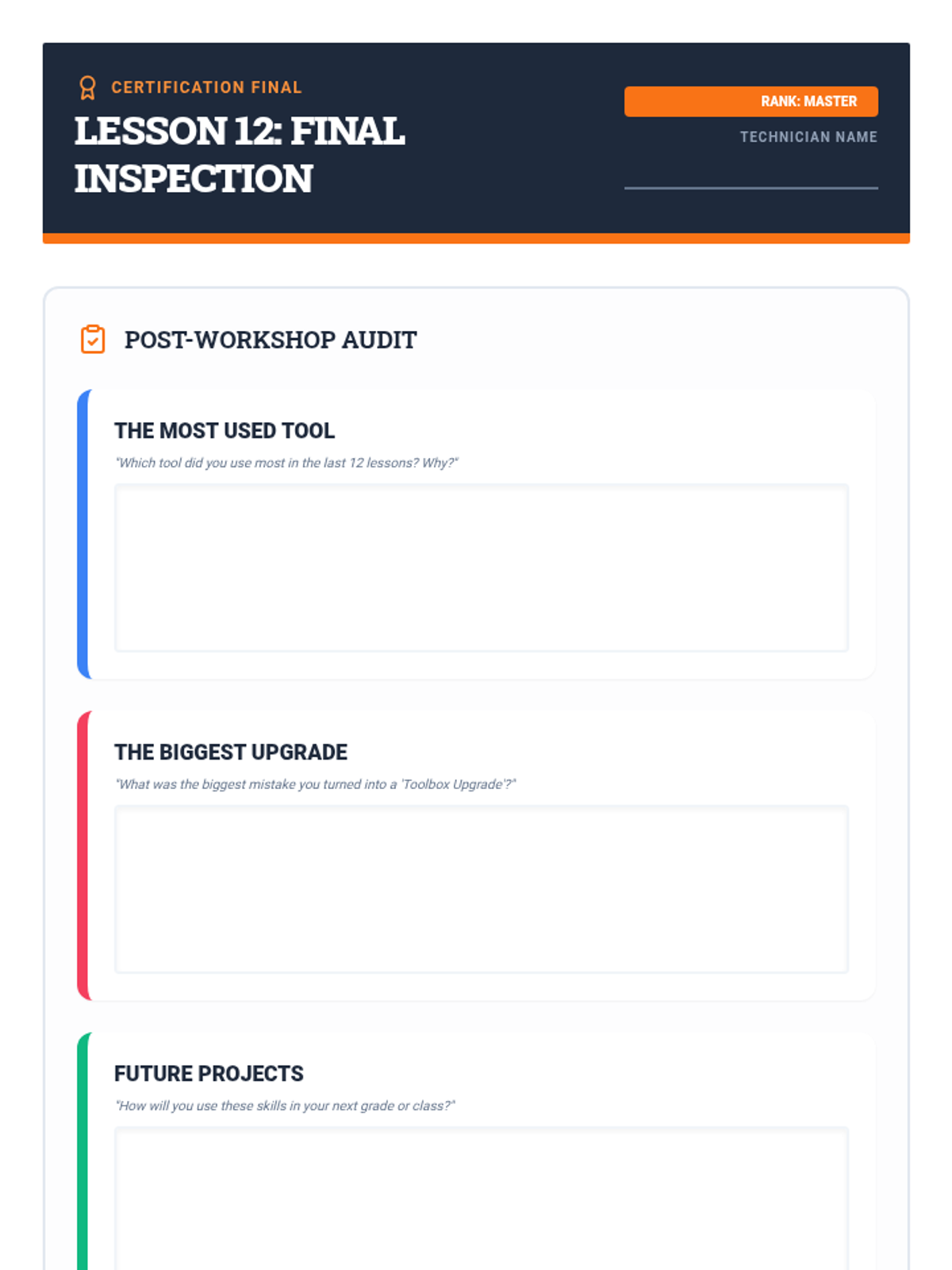 CERTIFICATION FINAL

LESSON 12: FINAL INSPECTION

RANK: MASTER

TECHNICIAN NAME

____

POST-WORKSHOP AUDIT

THE MOST USED TOOL

"Which tool did you use most in the last 12 lessons? Why?"

THE BIGGEST UPGRADE

"What was the biggest mistake you turned into a 'Toolbox Upgrade'?"

FUTURE PROJECTS

"How will you use these skills in your next grade or class?"